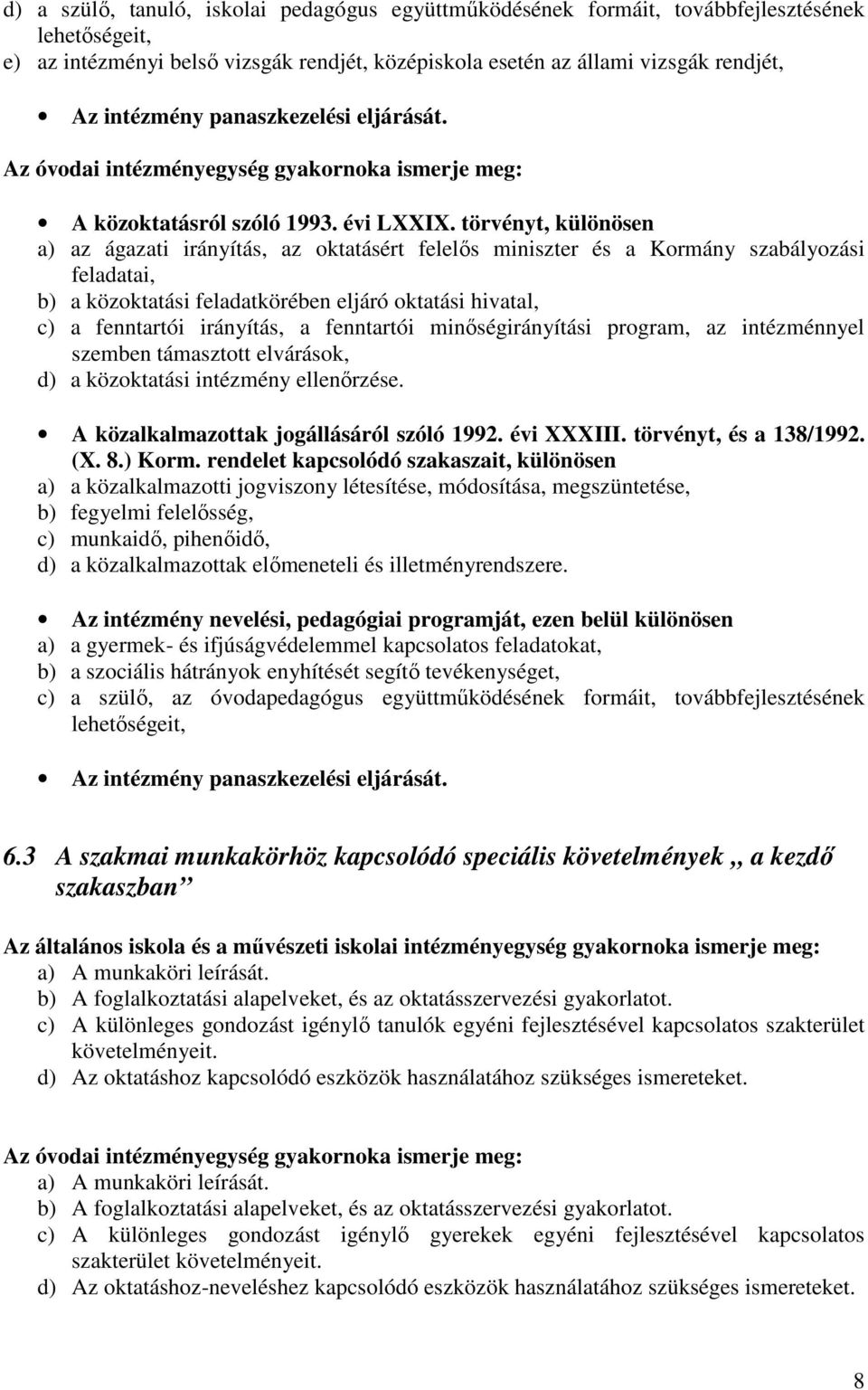 d) a szülő, tanuló, iskolai pedagógus együttműködésének formáit, továbbfejlesztésének lehetőségeit,
e) az intézményi belső vizsgák rendjét, középiskola esetén az állami vizsgák rendjét,

• Az intézmény panaszkezelési eljárását.

Az óvodai intézményegység gyakornoka ismerje meg:

• A közoktatásról szóló 1993. évi LXXIX. törvényt, különösen
a) az ágazati irányítás, az oktatásért felelős miniszter és a Kormány szabályozási feladatai,
b) a közoktatási feladatkörében eljáró oktatási hivatal,
c) a fenntartói irányítás, a fenntartói minőségirányítási program, az intézménnyel szemben támasztott elvárások,
d) a közoktatási intézmény ellenőrzése.

• A közalkalmazottak jogállásáról szóló 1992. évi XXXIII. törvényt, és a 138/1992. (X. 8.) Korm. rendelet kapcsolódó szakaszait, különösen
a) a közalkalmazotti jogviszony létesítése, módosítása, megszüntetése,
b) fegyelmi felelősség,
c) munkaidő, pihenőidő,
d) a közalkalmazottak előmeneteli és illetményrendszere.

• Az intézmény nevelési, pedagógiai programját, ezen belül különösen
a) a gyermek- és ifjúságvédelemmel kapcsolatos feladatokat,
b) a szociális hátrányok enyhítését segítő tevékenységet,
c) a szülő, az óvodapedagógus együttműködésének formáit, továbbfejlesztésének lehetőségeit,

• Az intézmény panaszkezelési eljárását.

6.3 A szakmai munkakörhöz kapcsolódó speciális követelmények „ a kezdő szakaszban ”

Az általános iskola és a művészeti iskolai intézményegység gyakornoka ismerje meg:
a) A munkaköri leírását.
b) A foglalkoztatási alapelveket, és az oktatásszervezési gyakorlatot.
c) A különleges gondozást igénylő tanulók egyéni fejlesztésével kapcsolatos szakterület követelményeit.
d) Az oktatáshoz kapcsolódó eszközök használatához szükséges ismereteket.

Az óvodai intézményegység gyakornoka ismerje meg:
a) A munkaköri leírását.
b) A foglalkoztatási alapelveket, és az oktatásszervezési gyakorlatot.
c) A különleges gondozást igénylő gyerekek egyéni fejlesztésével kapcsolatos szakterület követelményeit.
d) Az oktatáshoz-neveléshez kapcsolódó eszközök használatához szükséges ismereteket.

8